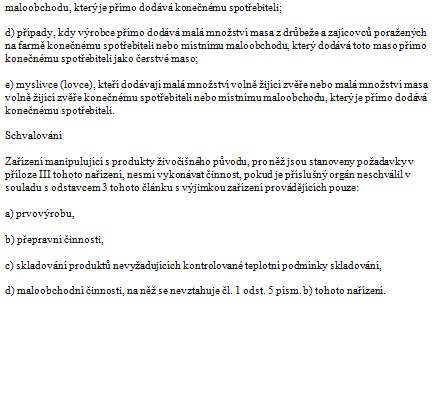 maloobchodu, který je přímo dodává konečnému spotřebiteli;

d) případy, kdy výrobce přímo dodává malá množství masa z drůbeže a zajícovců poražených na farmě konečnému spotřebiteli nebo místnímu maloobchodu, který dodává toto maso přímo konečnému spotřebiteli jako čerstvé maso;

e) myslivce (lovce), kteří dodávají malá množství volně žijící zvěře nebo malá množství masa volně žijící zvěře konečnému spotřebiteli nebo místnímu maloobchodu, který je přímo dodává konečnému spotřebiteli.

Schvalování

Zařízení manipulující s produkty živočišného původu, pro něž jsou stanoveny požadavky v příloze III tohoto nařízení, nesmí vykonávat činnost, pokud je příslušný orgán neschválil v souladu s odstavcem 3 tohoto článku s výjimkou zařízení provádějících pouze:

a) prvovýrobu,

b) přepravní činnosti,

c) skladování produktů nevyžadujících kontrolované teplotní podmínky skladování,

d) maloobchodní činnosti, na něž se nevztahuje čl. 1 odst. 5 písm. b) tohoto nařízení.